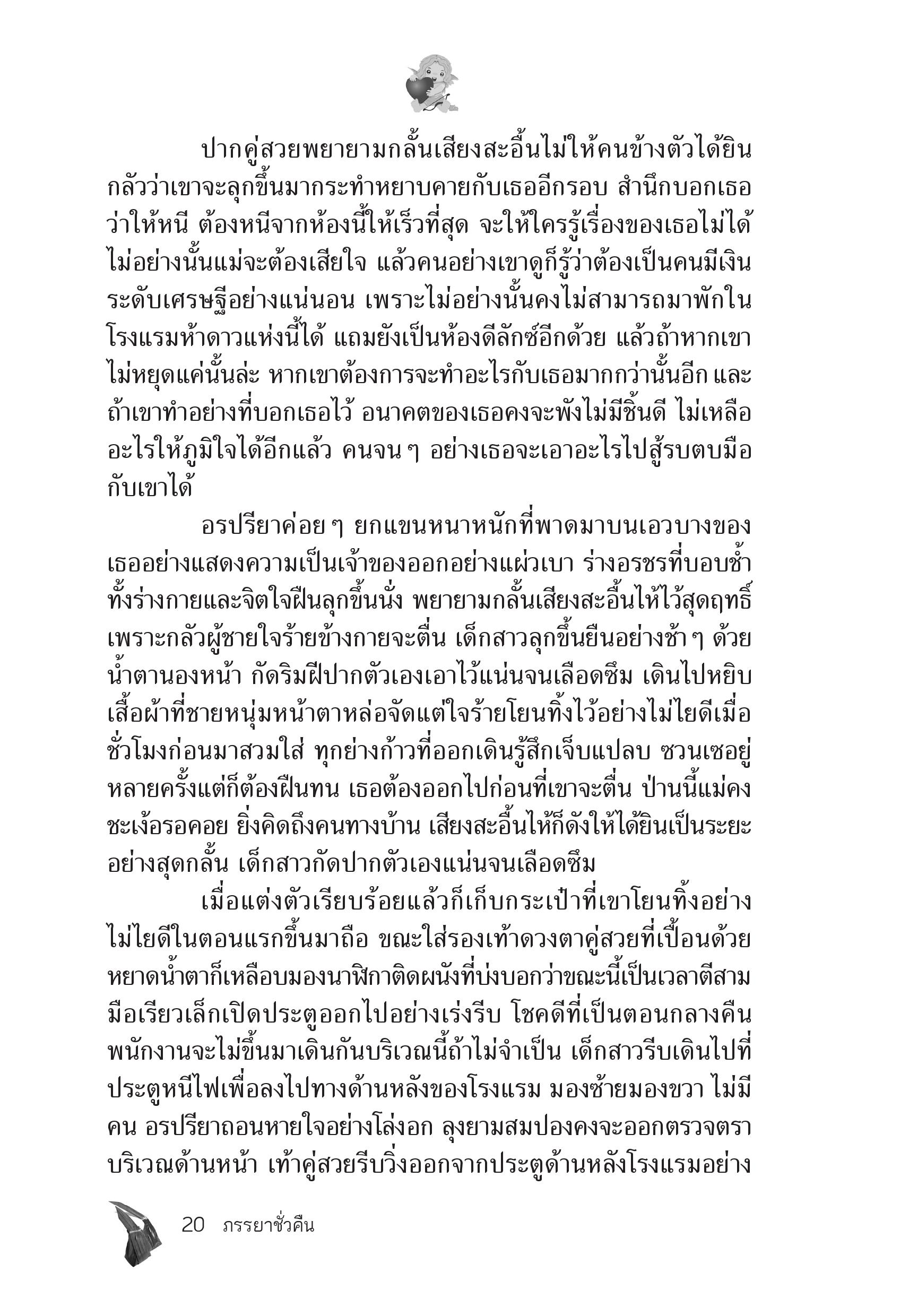 ปากคู่สวยพยายามกลั้นเสียงสะอื้นไม่ให้คนข้างตัวได้ยิน กลัวว่าเขาจะลุกขึ้นมากระทำหยาบคายกับเธออีกรอบ สำนึกบอกเธอว่าให้หนี ต้องหนีจากห้องนี้ให้เร็วที่สุด จะให้ใครรู้เรื่องของเธอไม่ได้ ไม่อย่างนั้นแม่จะต้องเสียใจ แล้วคนอย่างเขาดูก็รู้ว่าต้องเป็นคนมีเงินระดับเศรษฐีอย่างแน่นอน เพราะไม่อย่างนั้นคงไม่สามารถมาพักในโรงแรมห้าดาวแห่งนี้ได้ แถมยังเป็นห้องดีลักซ์อีกด้วย แล้วถ้าหากเขาไม่หยุดแค่นั้นล่ะ หากเขาต้องการจะทำอะไรกับเธอมากกว่านั้นอีก และถ้าเขาทำอย่างที่บอกเธอไว้ อนาคตของเธอคงจะพังไม่มีชิ้นดี ไม่เหลืออะไรให้ภูมิใจได้อีกแล้ว คนจน ๆ อย่างเธอจะเอาอะไรไปสู้รบตบมือกับเขาได้

อรปรียาค่อย ๆ ยกแขนหนาหนักที่พาดมาบนเอวบางของเธออย่างแสดงความเป็นเจ้าของออกอย่างแผ่วเบา ร่างอรชรที่บอบช้ำทั้งร่างกายและจิตใจฝืนลุกขึ้นนั่ง พยายามกลั้นเสียงสะอื้นไห้ไว้สุดฤทธิ์ เพราะกลัวผู้ชายใจร้ายข้างกายจะตื่น เด็กสาวลุกขึ้นยืนอย่างช้า ๆ ด้วยน้ำตานองหน้า กัดริมฝีปากตัวเองเอาไว้แน่นจนเลือดซึม เดินไปหยิบเสื้อผ้าที่ชายหนุ่มหน้าตาหล่อจัดแต่ใจร้ายโยนทิ้งไว้อย่างไม่ไยดีเมื่อชั่วโมงก่อนมาสวมใส่ ทุกย่างก้าวที่ออกเดินรู้สึกเจ็บแปลบ ซวนเซอยู่หลายครั้งแต่ก็ต้องฝืนทน เธอต้องออกไปก่อนที่เขาจะตื่น ป่านนี้แม่คงชะเง้อรอคอย ยิ่งคิดถึงคนทางบ้าน เสียงสะอื้นไห้ก็ดังให้ได้ยินเป็นระยะอย่างสุดกลั้น เด็กสาวกัดปากตัวเองแน่นจนเลือดซึม

เมื่อแต่งตัวเรียบร้อยแล้วก็เก็บกระเป๋าที่เขาโยนทิ้งอย่างไม่ไยดีในตอนแรกขึ้นมาถือ ขณะใส่รองเท้าดวงตาคู่สวยที่เปื้อนด้วยหยาดน้ำตาก็เหลือบมองนาฬิกาติดผนังที่บ่งบอกว่าขณะนี้เป็นเวลาตีสาม มือเรียวเล็กเปิดประตูออกไปอย่างเร่งรีบ โชคดีที่เป็นตอนกลางคืน พนักงานจะไม่ขึ้นมาเดินกันบริเวณนี้ถ้าไม่จำเป็น เด็กสาวรีบเดินไปที่ประตูหนีไฟเพื่อลงไปทางด้านหลังของโรงแรม มองซ้ายมองขวา ไม่มีคน อรปรียาถอนหายใจอย่างโล่งอก ลุงยามสมปองคงจะออกตรวจตราบริเวณด้านหน้า เท้าคู่สวยรีบวิ่งออกจากประตูด้านหลังโรงแรมอย่าง

20 ภรรยาชั่วคืน